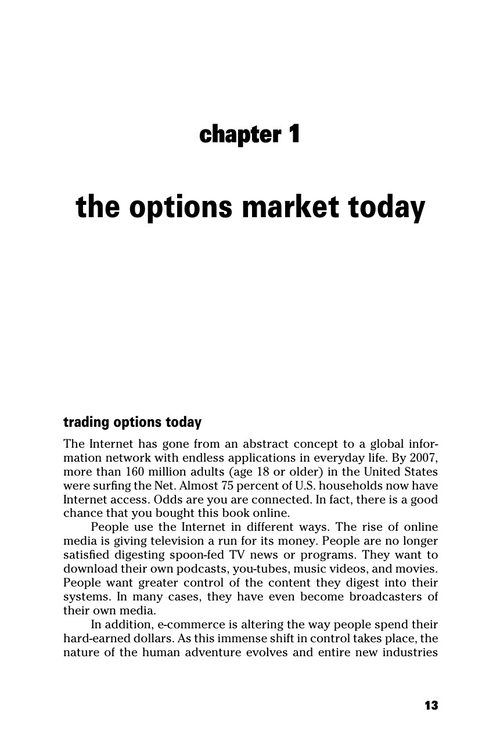 chapter 1

the options market today

trading options today

The Internet has gone from an abstract concept to a global information network with endless applications in everyday life. By 2007, more than 160 million adults (age 18 or older) in the United States were surfing the Net. Almost 75 percent of U.S. households now have Internet access. Odds are you are connected. In fact, there is a good chance that you bought this book online.

People use the Internet in different ways. The rise of online media is giving television a run for its money. People are no longer satisfied digesting spoon-fed TV news or programs. They want to download their own podcasts, you-tubes, music videos, and movies. People want greater control of the content they digest into their systems. In many cases, they have even become broadcasters of their own media.

In addition, e-commerce is altering the way people spend their hard-earned dollars. As this immense shift in control takes place, the nature of the human adventure evolves and entire new industries

13